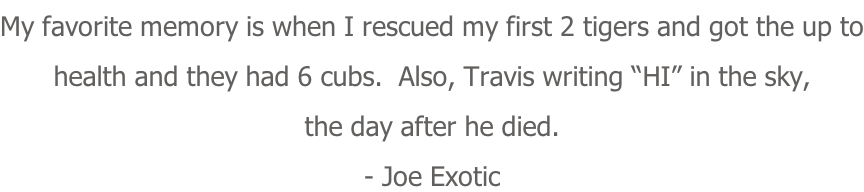 My favorite memory is when I rescued my first 2 tigers and got the up to health and they had 6 cubs.  Also, Travis writing “HI” in the sky, the day after he died.

- Joe Exotic